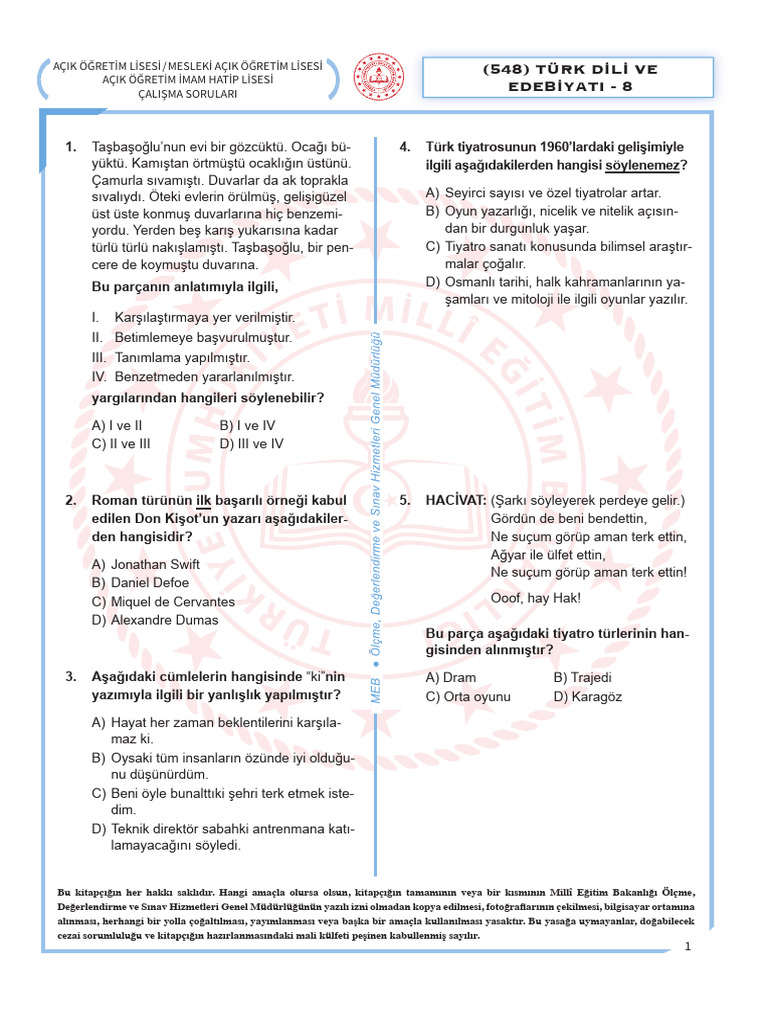 AÇIK ÖĞRETİM LİSESİ / MESLEKİ AÇIK ÖĞRETİM LİSESİ
AÇIK ÖĞRETİM İMAM HATİP LİSESİ
ÇALIŞMA SORULARI

(548) TÜRK DİLİ VE EDEBİYATI - 8

1. Taşbaşoğlu'nun evi bir gözcüktü. Ocağı büyüktü. Kamıştan örtmüştü ocaklığın üstünü. Çamurla sıvamıştı. Duvarlar da ak toprakla sıvalıydı. Öteki evlerin örülmüş, gelişigüzel üst üste konmuş duvarlarına hiç benzemiyordu. Yerden beş karış yukarısına kadar türlü türlü nakışlamıştı. Taşbaşoğlu, bir pencere de koymuştu duvarına.

Bu parçanın anlatımıyla ilgili,

I. Karşılaştırmaya yer verilmiştir.
II. Betimlemeye başvurulmuştur.
III. Tanımlama yapılmıştır.
IV. Benzetmeden yararlanılmıştır.

yargılarından hangileri söylenebilir?

A) I ve II
B) I ve IV
C) II ve III
D) III ve IV

2. Roman türünün ilk başarılı örneği kabul edilen Don Kişot'un yazarı aşağıdakilerden hangisidir?

A) Jonathan Swift
B) Daniel Defoe
C) Miquel de Cervantes
D) Alexandre Dumas

3. Aşağıdaki cümlelerin hangisinde "ki"nin yazımıyla ilgili bir yanlışlık yapılmıştır?

A) Hayat her zaman beklentilerini karşılamaz ki.
B) Oysaki tüm insanların özünde iyi olduğunu düşünürdüm.
C) Beni öyle bunalttıki şehri terk etmek istedim.
D) Teknik direktör sabahki antrenmana katılamayacağını söyledi.

MEB • Ölçme, Değerlendirme ve Sınav Hizmetleri Genel Müdürlüğü

4. Türk tiyatrosunun 1960'lardaki gelişimiyle ilgili aşağıdakilerden hangisi söylenemez?

A) Seyirci sayısı ve özel tiyatrolar artar.
B) Oyun yazarlığı, nicelik ve nitelik açısından bir durgunluk yaşar.
C) Tiyatro sanatı konusunda bilimsel araştırmalar çoğalır.
D) Osmanlı tarihi, halk kahramanlarının yaşamları ve mitoloji ile ilgili oyunlar yazılır.

5. HACİVAT: (Şarkı söyleyerek perdeye gelir.)
Gördün de beni bendettin,
Ne suçum görüp aman terk ettin,
Ağyar ile ülfet ettin,
Ne suçum görüp aman terk ettin!

Ooof, hay Hak!

Bu parça aşağıdaki tiyatro türlerinin hangisinden alınmıştır?

A) Dram
B) Trajedi
C) Orta oyunu
D) Karagöz

Bu kitapçığın her hakkı saklıdır. Hangi amaçla olursa olsun, kitapçığın tamamının veya bir kısmının Millî Eğitim Bakanlığı Ölçme, Değerlendirme ve Sınav Hizmetleri Genel Müdürlüğünün yazılı izni olmadan kopya edilmesi, fotoğraflarının çekilmesi, bilgisayar ortamına alınması, herhangi bir yolla çoğaltılması, yayımlanması veya başka bir amaçla kullanılması yasaktır. Bu yasağa uymayanlar, doğabilecek cezai sorumluluğu ve kitapçığın hazırlanmasındaki mali külfeti peşinen kabullenmiş sayılır.

1